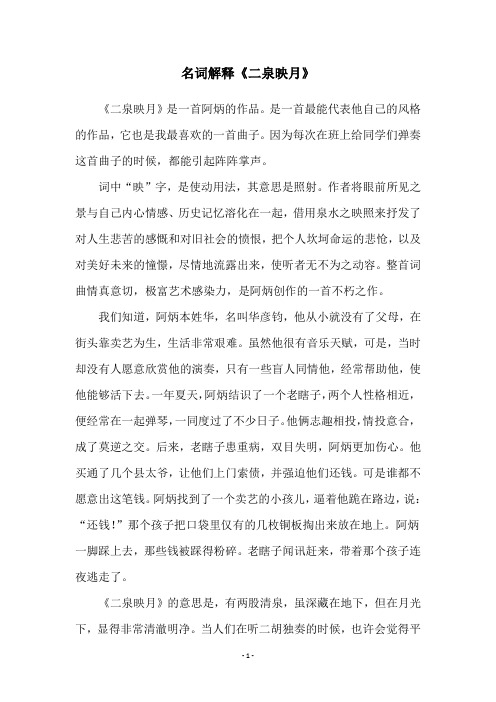 名词解释《二泉映月》

《二泉映月》是一首阿炳的作品。是一首最能代表他自己的风格的作品，它也是我最喜欢的一首曲子。因为每次在班上给同学们弹奏这首曲子的时候，都能引起阵阵掌声。

词中“映”字，是使动用法，其意思是照射。作者将眼前所见之景与自己内心情感、历史记忆溶化在一起，借用泉水之映照来抒发了对人生悲苦的感慨和对旧社会的愤恨，把个人坎坷命运的悲怆，以及对美好未来的憧憬，尽情地流露出来，使听者无不为之动容。整首词曲情真意切，极富艺术感染力，是阿炳创作的一首不朽之作。

我们知道，阿炳本姓华，名叫华彦钧，他从小就没有了父母，在街头靠卖艺为生，生活非常艰难。虽然他很有音乐天赋，可是，当时却没有人愿意欣赏他的演奏，只有一些盲人同情他，经常帮助他，使他能够活下去。一年夏天，阿炳结识了一个老瞎子，两个人性格相近，便经常在一起弹琴，一同度过了不少日子。他俩志趣相投，情投意合，成了莫逆之交。后来，老瞎子患重病，双目失明，阿炳更加伤心。他买通了几个县太爷，让他们上门索债，并强迫他们还钱。可是谁都不愿意出这笔钱。阿炳找到了一个卖艺的小孩儿，逼着他跪在路边，说：“还钱！”那个孩子把口袋里仅有的几枚铜板掏出来放在地上。阿炳一脚踩上去，那些钱被踩得粉碎。老瞎子闻讯赶来，带着那个孩子连夜逃走了。

《二泉映月》的意思是，有两股清泉，虽深藏在地下，但在月光下，显得非常清澈明净。当人们在听二胡独奏的时候，也许会觉得平

- 1 -